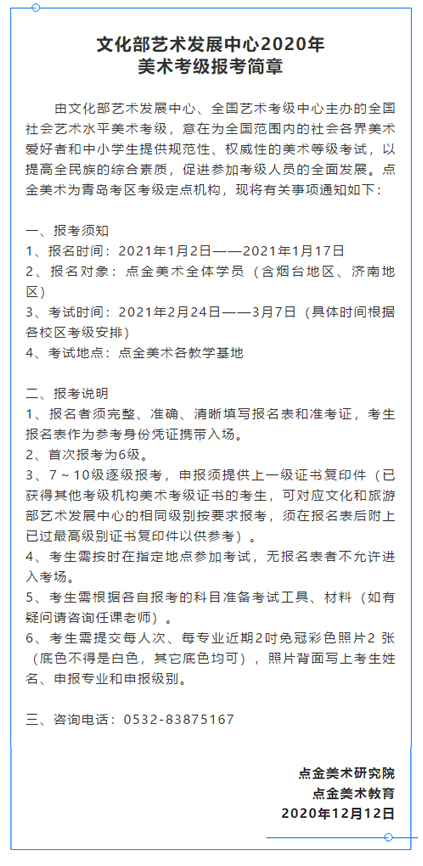 文化部艺术发展中心2020年
美术考级报考简章

由文化部艺术发展中心、全国艺术考级中心主办的全国社会艺术水平美术考级，意在为全国范围内的社会各界美术爱好者和中小学生提供规范性、权威性的美术等级考试，以提高全民族的综合素质，促进参加考级人员的全面发展。点金美术为青岛考区考级定点机构，现将有关事项通知如下：

一、报考须知
1、报名时间：2021年1月2日——2021年1月17日
2、报名对象：点金美术全体学员（含烟台地区、济南地区）
3、考试时间：2021年2月24日——3月7日（具体时间根据各校区考级安排）
4、考试地点：点金美术各教学基地

二、报考说明
1、报名者须完整、准确、清晰填写报名表和准考证，考生报名表作为参考身份凭证携带入场。
2、首次报考为6级。
3、7～10级逐级报考，申报须提供上一级证书复印件（已获得其他考级机构美术考级证书的考生，可对应文化和旅游部艺术发展中心的相同级别按要求报考，须在报名表后附上已过最高级别证书复印件以供参考）。
4、考生需按时在指定地点参加考试，无报名表者不允许进入考场。
5、考生需根据各自报考的科目准备考试工具、材料（如有疑问请咨询任课老师）。
6、考生需提交每人次、每专业近期2吋免冠彩色照片2 张（底色不得是白色，其它底色均可），照片背面写上考生姓名、申报专业和申报级别。

三、咨询电话：0532-83875167

点金美术研究院
点金美术教育
2020年12月12日